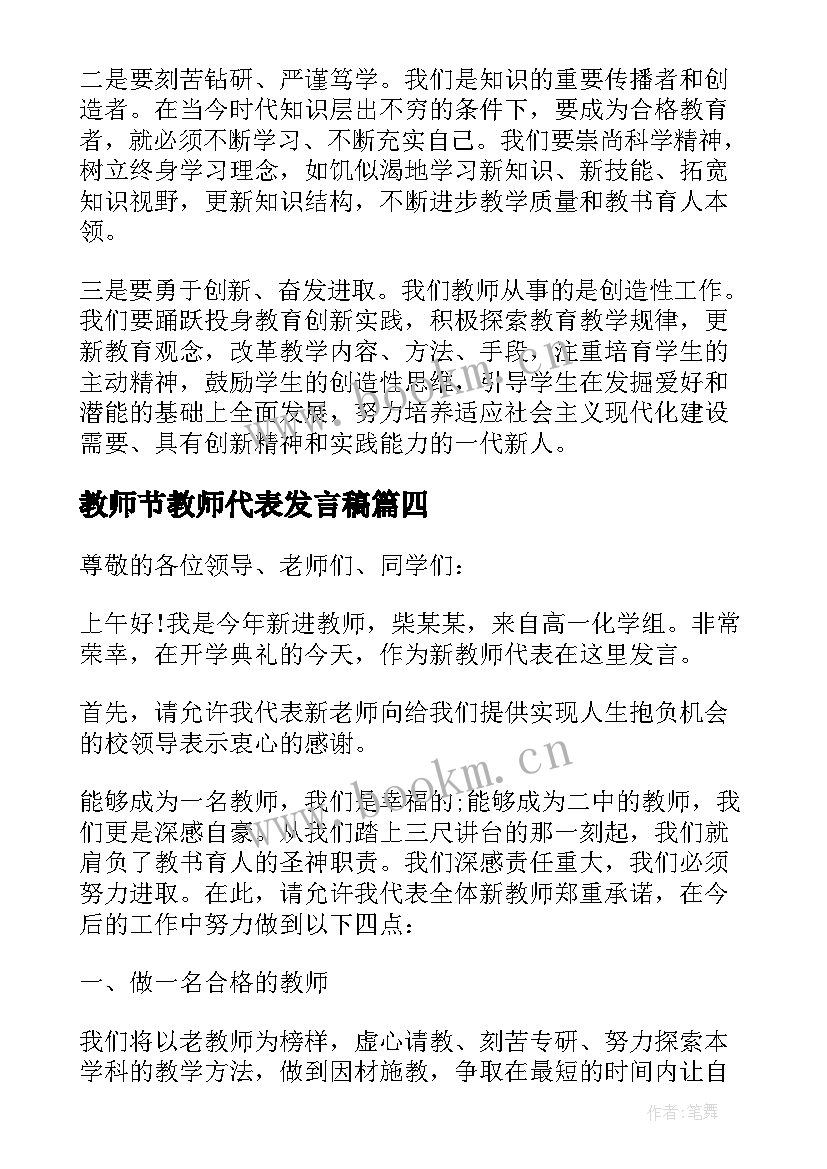 二是要刻苦钻研、严谨笃学。我们是知识的重要传播者和创造者。在当今时代知识层出不穷的条件下，要成为合格教育者，就必须不断学习、不断充实自己。我们要崇尚科学精神，树立终身学习理念，如饥似渴地学习新知识、新技能、拓宽知识视野，更新知识结构，不断进步教学质量和教书育人本领。

三是要勇于创新、奋发进取。我们教师从事的是创造性工作。我们要踊跃投身教育创新实践，积极探索教育教学规律，更新教育观念，改革教学内容、方法、手段，注重培育学生的主动精神，鼓励学生的创造性思维，引导学生在发掘爱好和潜能的基础上全面发展，努力培养适应社会主义现代化建设需要、具有创新精神和实践能力的一代新人。

教师节教师代表发言稿篇四

尊敬的各位领导、老师们、同学们：

上午好!我是今年新进教师，柴某某，来自高一化学组。非常荣幸，在开学典礼的今天，作为新教师代表在这里发言。

首先，请允许我代表新老师向给我们提供实现人生抱负机会的校领导表示衷心的感谢。

www.bookm.cn

能够成为一名教师，我们是幸福的;能够成为二中的教师，我们更是深感自豪。从我们踏上三尺讲台的那一刻起，我们就肩负了教书育人的圣神职责。我们深感责任重大，我们必须努力进取。在此，请允许我代表全体新教师郑重承诺，在今后的工作中努力做到以下四点：

一、做一名合格的教师

我们将以老教师为榜样，虚心请教、刻苦专研、努力探索本学科的教学方法，做到因材施教，争取在最短的时间内让自

作者：笔舞